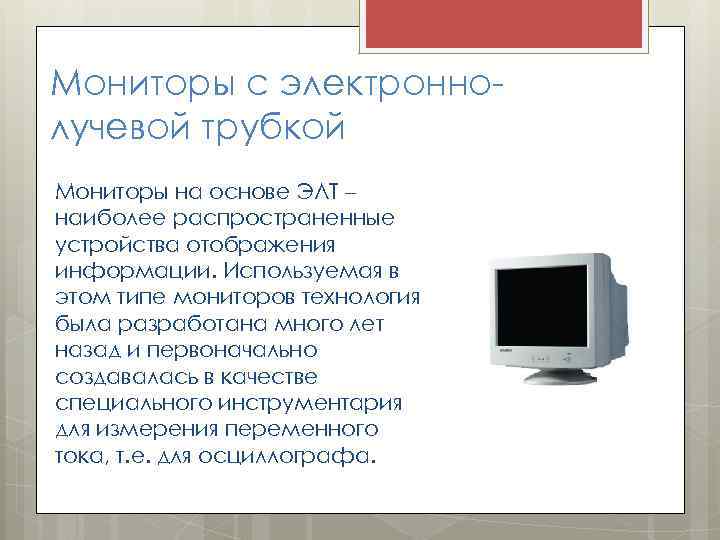 Мониторы с электронно-лучевой трубкой

Мониторы на основе ЭЛТ – наиболее распространенные устройства отображения информации. Используемая в этом типе мониторов технология была разработана много лет назад и первоначально создавалась в качестве специального инструментария для измерения переменного тока, т.е. для осциллографа.